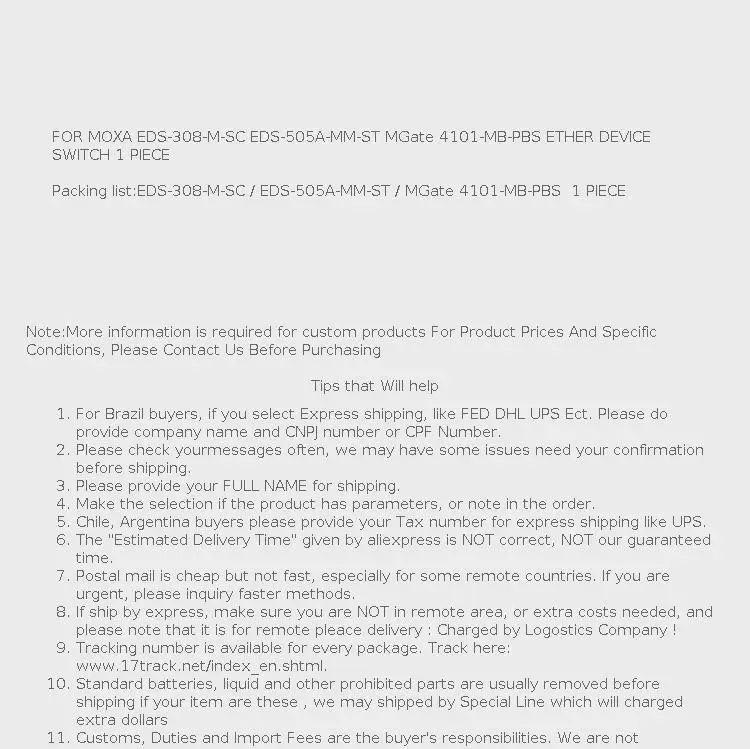 FOR MOXA EDS-308-M-SC EDS-505A-MM-ST MGate 4101-MB-PBS ETHER DEVICE SWITCH 1 PIECE

Packing list:EDS-308-M-SC / EDS-505A-MM-ST / MGate 4101-MB-PBS 1 PIECE

Note:More information is required for custom products For Product Prices And Specific Conditions, Please Contact Us Before Purchasing

Tips that Will help

1. For Brazil buyers, if you select Express shipping, like FED DHL UPS Ect. Please do provide company name and CNPJ number or CPF Number.
2. Please check yourmessages often, we may have some issues need your confirmation before shipping.
3. Please provide your FULL NAME for shipping.
4. Make the selection if the product has parameters, or note in the order.
5. Chile, Argentina buyers please provide your Tax number for express shipping like UPS.
6. The "Estimated Delivery Time" given by aliexpress is NOT correct, NOT our guaranteed time.
7. Postal mail is cheap but not fast, especially for some remote countries. If you are urgent, please inquiry faster methods.
8. If ship by express, make sure you are NOT in remote area, or extra costs needed, and please note that it is for remote pleace delivery : Charged by Logostics Company !
9. Tracking number is available for every package. Track here: www.17track.net/index_en.shtml.
10. Standard batteries, liquid and other prohibited parts are usually removed before shipping if your item are these , we may shipped by Special Line which will charged extra dollars
11. Customs, Duties and Import Fees are the buyer's responsibilities. We are not